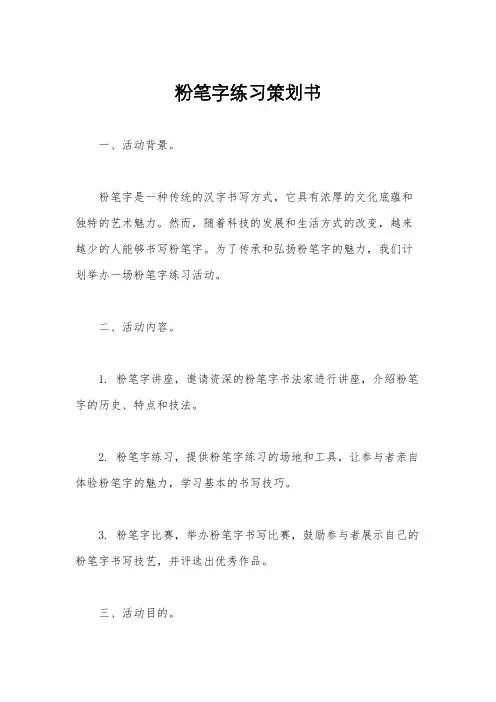 粉笔字练习策划书

一、活动背景。

粉笔字是一种传统的汉字书写方式，它具有浓厚的文化底蕴和独特的艺术魅力。然而，随着科技的发展和生活方式的改变，越来越少的人能够书写粉笔字。为了传承和弘扬粉笔字的魅力，我们计划举办一场粉笔字练习活动。

二、活动内容。

1. 粉笔字讲座，邀请资深的粉笔字书法家进行讲座，介绍粉笔字的历史、特点和技法。

2. 粉笔字练习，提供粉笔字练习的场地和工具，让参与者亲自体验粉笔字的魅力，学习基本的书写技巧。

3. 粉笔字比赛，举办粉笔字书写比赛，鼓励参与者展示自己的粉笔字书写技艺，并评选出优秀作品。

三、活动目的。